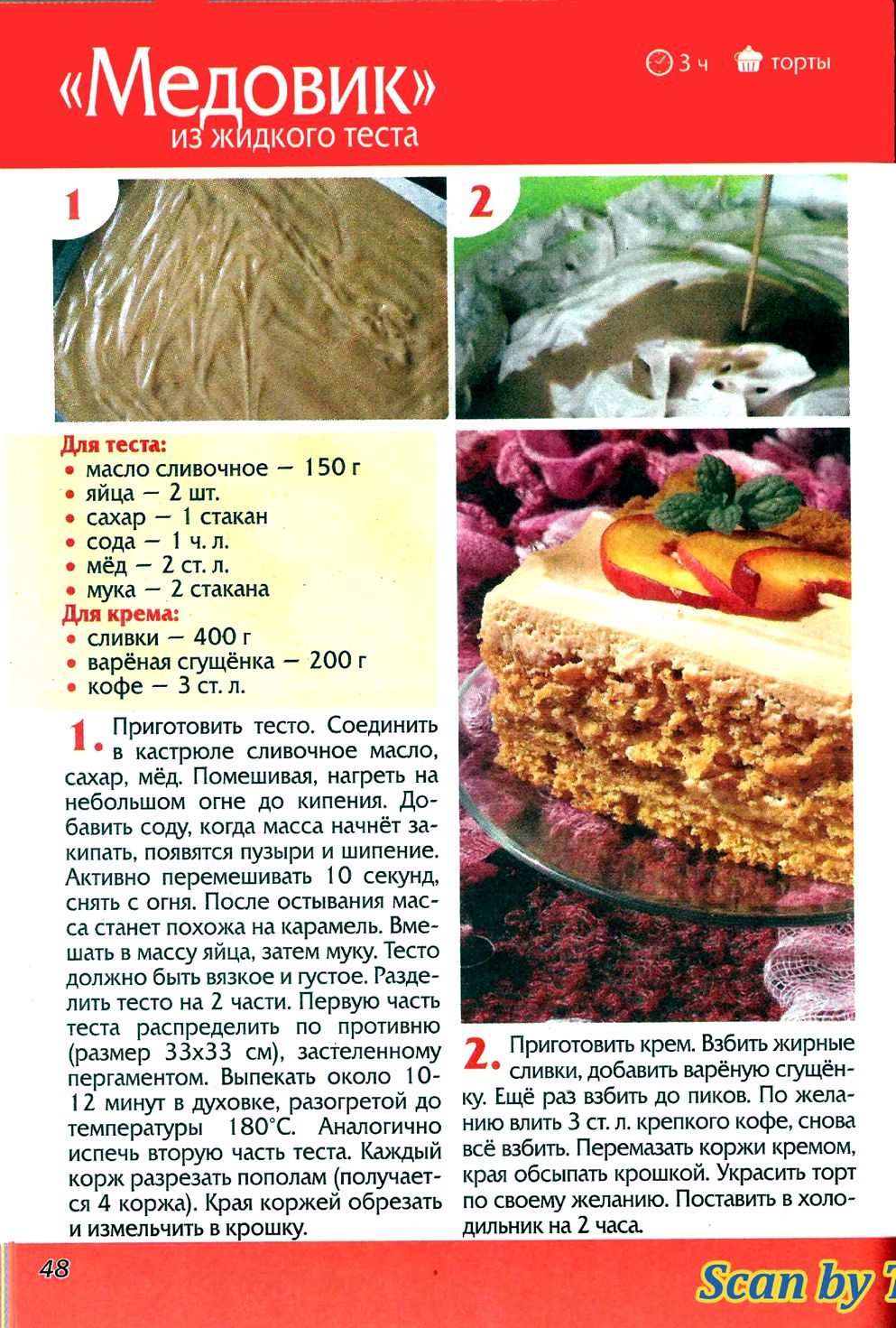 «Медовик»
из жидкого теста

3 ч торты

1

2

Для теста:
• масло сливочное — 150 г
• яйца — 2 шт.
• сахар — 1 стакан
• сода — 1 ч. л.
• мёд — 2 ст. л.
• мука — 2 стакана
Для крема:
• сливки — 400 г
• варёная сгущёнка — 200 г
• кофе — 3 ст. л.

1. Приготовить тесто. Соединить в кастрюле сливочное масло, сахар, мёд. Помешивая, нагреть на небольшом огне до кипения. Добавить соду, когда масса начнёт закипать, появятся пузыри и шипение. Активно перемешивать 10 секунд, снять с огня. После остывания масса станет похожа на карамель. Вмешать в массу яйца, затем муку. Тесто должно быть вязкое и густое. Разделить тесто на 2 части. Первую часть теста распределить по противню (размер 33х33 см), застеленному пергаментом. Выпекать около 10-12 минут в духовке, разогретой до температуры 180°С. Аналогично испечь вторую часть теста. Каждый корж разрезать пополам (получается 4 коржа). Края коржей обрезать и измельчить в крошку.

2. Приготовить крем. Взбить жирные сливки, добавить варёную сгущёнку. Ещё раз взбить до пиков. По желанию влить 3 ст. л. крепкого кофе, снова всё взбить. Перемазать коржи кремом, края обсыпать крошкой. Украсить торт по своему желанию. Поставить в холодильник на 2 часа.

48

Scan by T